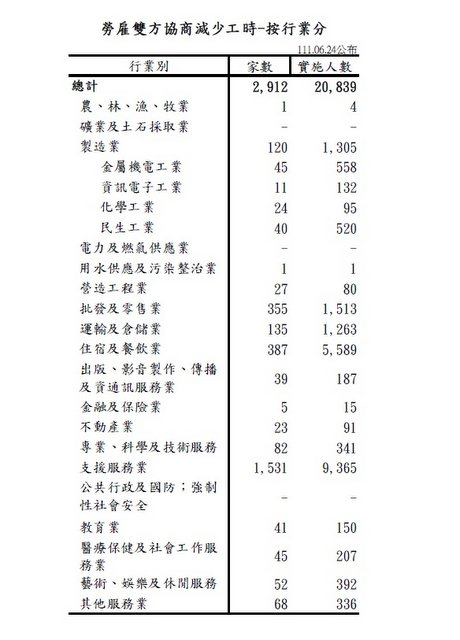 勞雇雙方協商減少工時-按行業分

111.06.24公布

| 行業別 | 家數 | 實施人數 |
|---|---|---|
| 總計 | 2,912 | 20,839 |
| 農、林、漁、牧業 | 1 | 4 |
| 礦業及土石採取業 | - | - |
| 製造業 | 120 | 1,305 |
| 金屬機電工業 | 45 | 558 |
| 資訊電子工業 | 11 | 132 |
| 化學工業 | 24 | 95 |
| 民生工業 | 40 | 520 |
| 電力及燃氣供應業 | - | - |
| 用水供應及污染整治業 | 1 | 1 |
| 營造工程業 | 27 | 80 |
| 批發及零售業 | 355 | 1,513 |
| 運輸及倉儲業 | 135 | 1,263 |
| 住宿及餐飲業 | 387 | 5,589 |
| 出版、影音製作、傳播及資通訊服務業 | 39 | 187 |
| 金融及保險業 | 5 | 15 |
| 不動產業 | 23 | 91 |
| 專業、科學及技術服務 | 82 | 341 |
| 支援服務業 | 1,531 | 9,365 |
| 公共行政及國防；強制性社會安全 | - | - |
| 教育業 | 41 | 150 |
| 醫療保健及社會工作服務業 | 45 | 207 |
| 藝術、娛樂及休閒服務 | 52 | 392 |
| 其他服務業 | 68 | 336 |